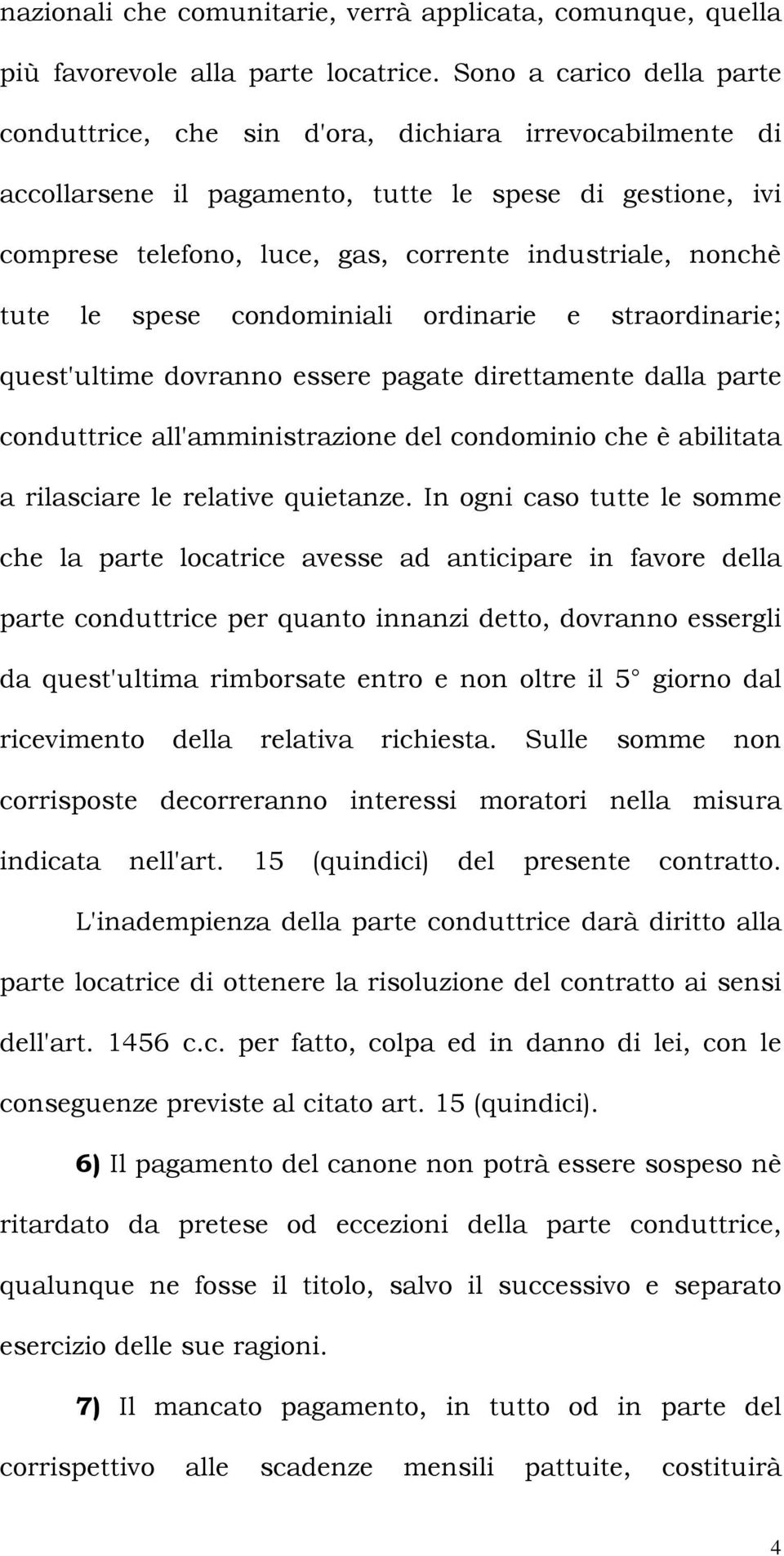 nazionali che comunitarie, verrà applicata, comunque, quella più favorevole alla parte locatrice. Sono a carico della parte conduttrice, che sin d'ora, dichiara irrevocabilmente di accollarsene il pagamento, tutte le spese di gestione, ivi comprese telefono, luce, gas, corrente industriale, nonchè tute le spese condominiali ordinarie e straordinarie; quest'ultime dovranno essere pagate direttamente dalla parte conduttrice all'amministrazione del condominio che è abilitata a rilasciare le relative quietanze. In ogni caso tutte le somme che la parte locatrice avesse ad anticipare in favore della parte conduttrice per quanto innanzi detto, dovranno essergli da quest'ultima rimborsate entro e non oltre il 5° giorno dal ricevimento della relativa richiesta. Sulle somme non corrisposte decorreranno interessi moratori nella misura indicata nell'art. 15 (quindici) del presente contratto.

L'inadempienza della parte conduttrice darà diritto alla parte locatrice di ottenere la risoluzione del contratto ai sensi dell'art. 1456 c.c. per fatto, colpa ed in danno di lei, con le conseguenze previste al citato art. 15 (quindici).

6) Il pagamento del canone non potrà essere sospeso nè ritardato da pretese od eccezioni della parte conduttrice, qualunque ne fosse il titolo, salvo il successivo e separato esercizio delle sue ragioni.

7) Il mancato pagamento, in tutto od in parte del corrispettivo alle scadenze mensili pattuite, costituirà

4